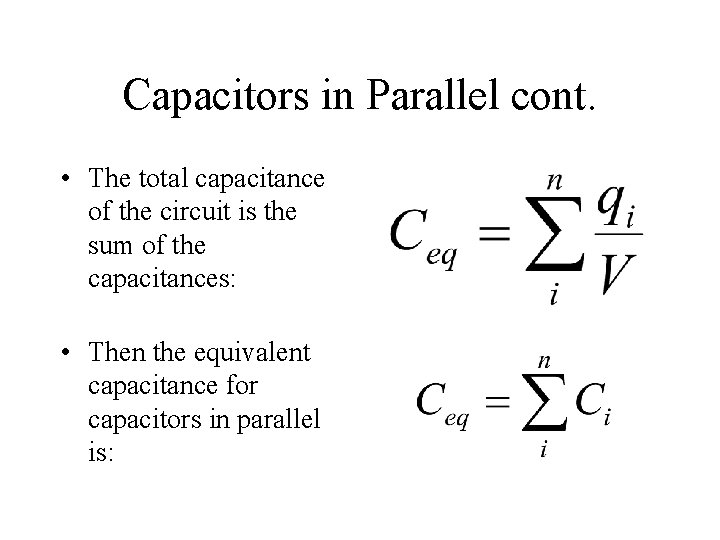 Capacitors in Parallel cont.

• The total capacitance of the circuit is the sum of the capacitances:

$C_{eq} = \sum_{i}^{n} \frac{q_i}{V}$

• Then the equivalent capacitance for capacitors in parallel is:

$C_{eq} = \sum_{i}^{n} C_i$